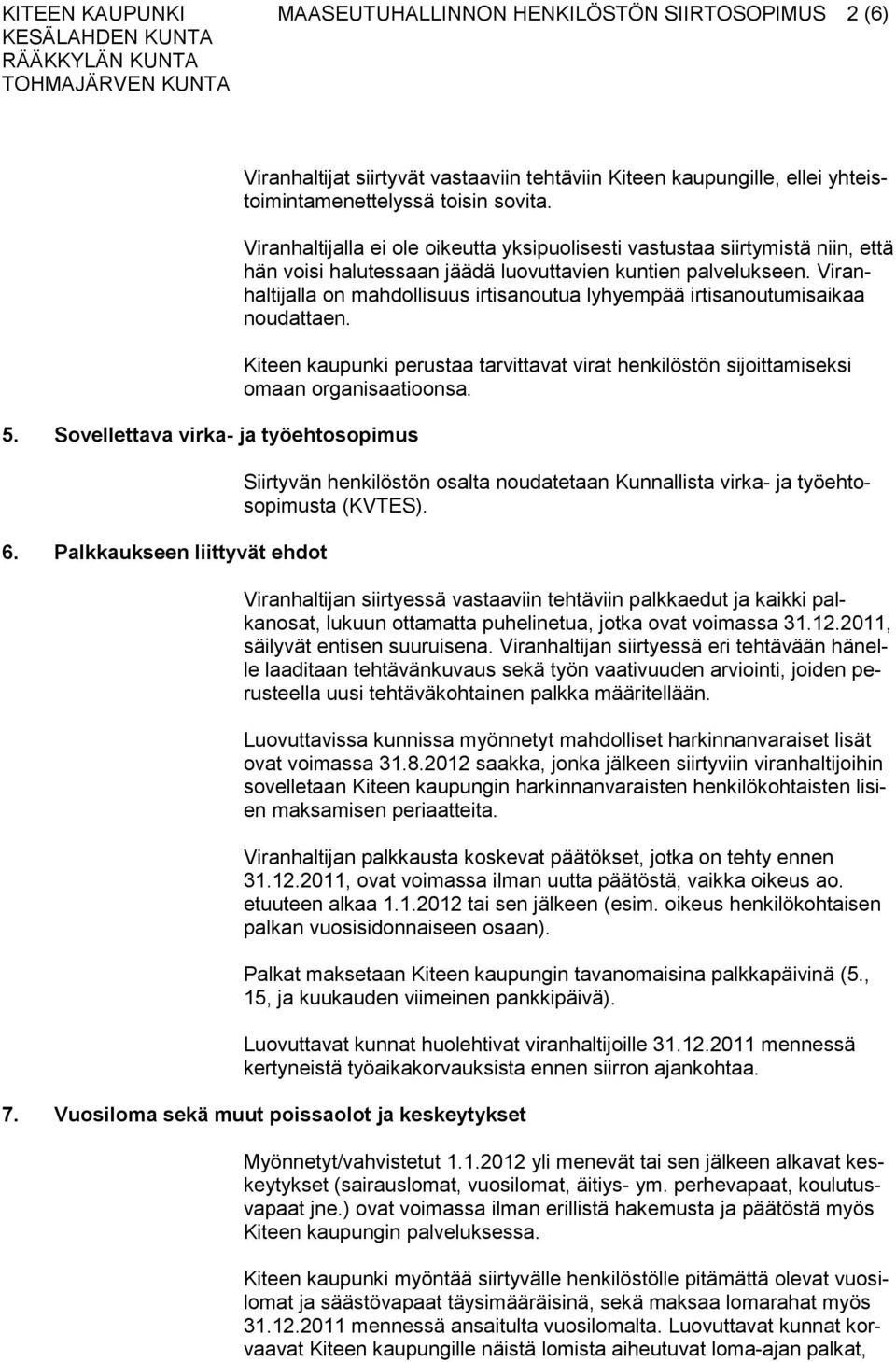 KITEEN KAUPUNKI
KESÄLAHDEN KUNTA
RÄÄKKYLÄN KUNTA
TOHMAJÄRVEN KUNTA

MAASEUTUHALLINNON HENKILÖSTÖN SIIRTOSOPIMUS 2 (6)

Viranhaltijat siirtyvät vastaaviin tehtäviin Kiteen kaupungille, ellei yhteistoimintamenettelyssä toisin sovita.

Viranhaltijalla ei ole oikeutta yksipuolisesti vastustaa siirtymistä niin, että hän voisi halutessaan jäädä luovuttavien kuntien palvelukseen. Viranhaltijalla on mahdollisuus irtisanoutua lyhyempää irtisanoutumisaikaa noudattaen.

Kiteen kaupunki perustaa tarvittavat virat henkilöstön sijoittamiseksi omaan organisaatioonsa.

5. Sovellettava virka- ja työehtosopimus

Siirtyvän henkilöstön osalta noudatetaan Kunnallista virka- ja työehtosopimusta (KVTES).

6. Palkkaukseen liittyvät ehdot

Viranhaltijan siirtyessä vastaaviin tehtäviin palkkaedut ja kaikki palkanosat, lukuun ottamatta puhelinetua, jotka ovat voimassa 31.12.2011, säilyvät entisen suuruisena. Viranhaltijan siirtyessä eri tehtävään hänelle laaditaan tehtävänkuvaus sekä työn vaativuuden arviointi, joiden perusteella uusi tehtäväkohtainen palkka määritellään.

Luovuttavissa kunnissa myönnetyt mahdolliset harkinnanvaraiset lisät ovat voimassa 31.8.2012 saakka, jonka jälkeen siirtyviin viranhaltijoihin sovelletaan Kiteen kaupungin harkinnanvaraisten henkilökohtaisten lisien maksamisen periaatteita.

Viranhaltijan palkkausta koskevat päätökset, jotka on tehty ennen 31.12.2011, ovat voimassa ilman uutta päätöstä, vaikka oikeus ao. etuuteen alkaa 1.1.2012 tai sen jälkeen (esim. oikeus henkilökohtaisen palkan vuosisidonnaiseen osaan).

Palkat maksetaan Kiteen kaupungin tavanomaisina palkkapäivinä (5., 15, ja kuukauden viimeinen pankkipäivä).

Luovuttavat kunnat huolehtivat viranhaltijoille 31.12.2011 mennessä kertyneistä työaikakorvauksista ennen siirron ajankohtaa.

7. Vuosiloma sekä muut poissaolot ja keskeytykset

Myönnetyt/vahvistetut 1.1.2012 yli menevät tai sen jälkeen alkavat keskeytykset (sairauslomat, vuosilomat, äitiys- ym. perhevapaat, koulutusvapaat jne.) ovat voimassa ilman erillistä hakemusta ja päätöstä myös Kiteen kaupungin palveluksessa.

Kiteen kaupunki myöntää siirtyvälle henkilöstölle pitämättä olevat vuosilomat ja säästövapaat täysimääräisinä, sekä maksaa lomarahat myös 31.12.2011 mennessä ansaitulta vuosilomalta. Luovuttavat kunnat korvaavat Kiteen kaupungille näistä lomista aiheutuvat loma-ajan palkat,